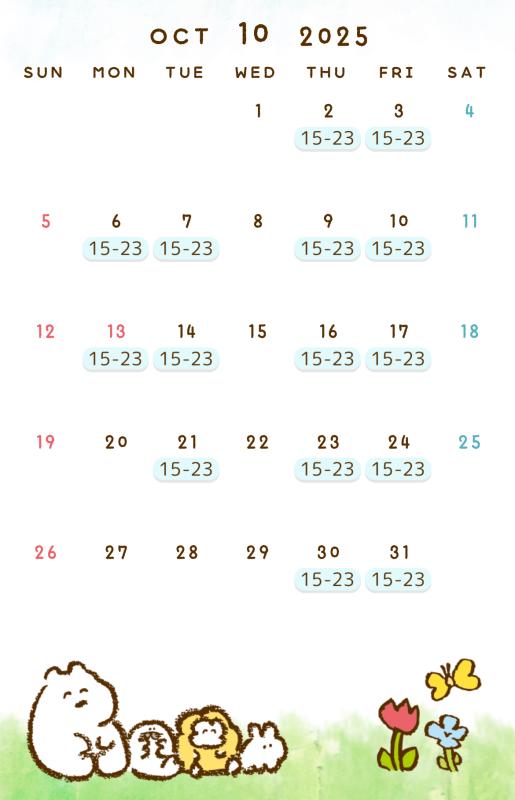 OCT 10 2025

| SUN | MON | TUE | WED | THU | FRI | SAT |
|---|---|---|---|---|---|---|
| | | | 1 | 2 15-23 | 3 15-23 | 4 |
| 5 | 6 15-23 | 7 15-23 | 8 | 9 15-23 | 10 15-23 | 11 |
| 12 | 13 15-23 | 14 15-23 | 15 | 16 15-23 | 17 15-23 | 18 |
| 19 | 20 | 21 15-23 | 22 | 23 15-23 | 24 15-23 | 25 |
| 26 | 27 | 28 | 29 | 30 15-23 | 31 15-23 | |